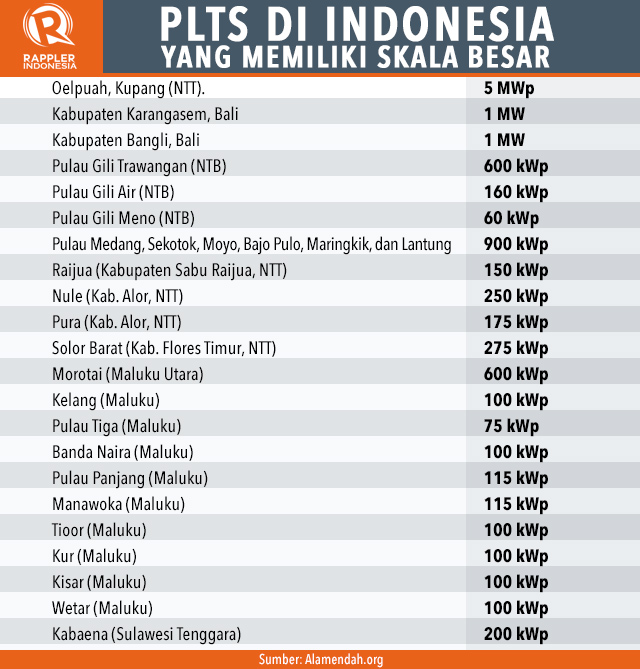 RAPPLER INDONESIA

PLTS DI INDONESIA
YANG MEMILIKI SKALA BESAR

| | |
|---|---|
| Oelpuah, Kupang (NTT). | 5 MWp |
| Kabupaten Karangasem, Bali | 1 MW |
| Kabupaten Bangli, Bali | 1 MW |
| Pulau Gili Trawangan (NTB) | 600 kWp |
| Pulau Gili Air (NTB) | 160 kWp |
| Pulau Gili Meno (NTB) | 60 kWp |
| Pulau Medang, Sekotok, Moyo, Bajo Pulo, Maringkik, dan Lantung | 900 kWp |
| Raijua (Kabupaten Sabu Raijua, NTT) | 150 kWp |
| Nule (Kab. Alor, NTT) | 250 kWp |
| Pura (Kab. Alor, NTT) | 175 kWp |
| Solor Barat (Kab. Flores Timur, NTT) | 275 kWp |
| Morotai (Maluku Utara) | 600 kWp |
| Kelang (Maluku) | 100 kWp |
| Pulau Tiga (Maluku) | 75 kWp |
| Banda Naira (Maluku) | 100 kWp |
| Pulau Panjang (Maluku) | 115 kWp |
| Manawoka (Maluku) | 115 kWp |
| Tioor (Maluku) | 100 kWp |
| Kur (Maluku) | 100 kWp |
| Kisar (Maluku) | 100 kWp |
| Wetar (Maluku) | 100 kWp |
| Kabaena (Sulawesi Tenggara) | 200 kWp |

Sumber: Alamendah.org